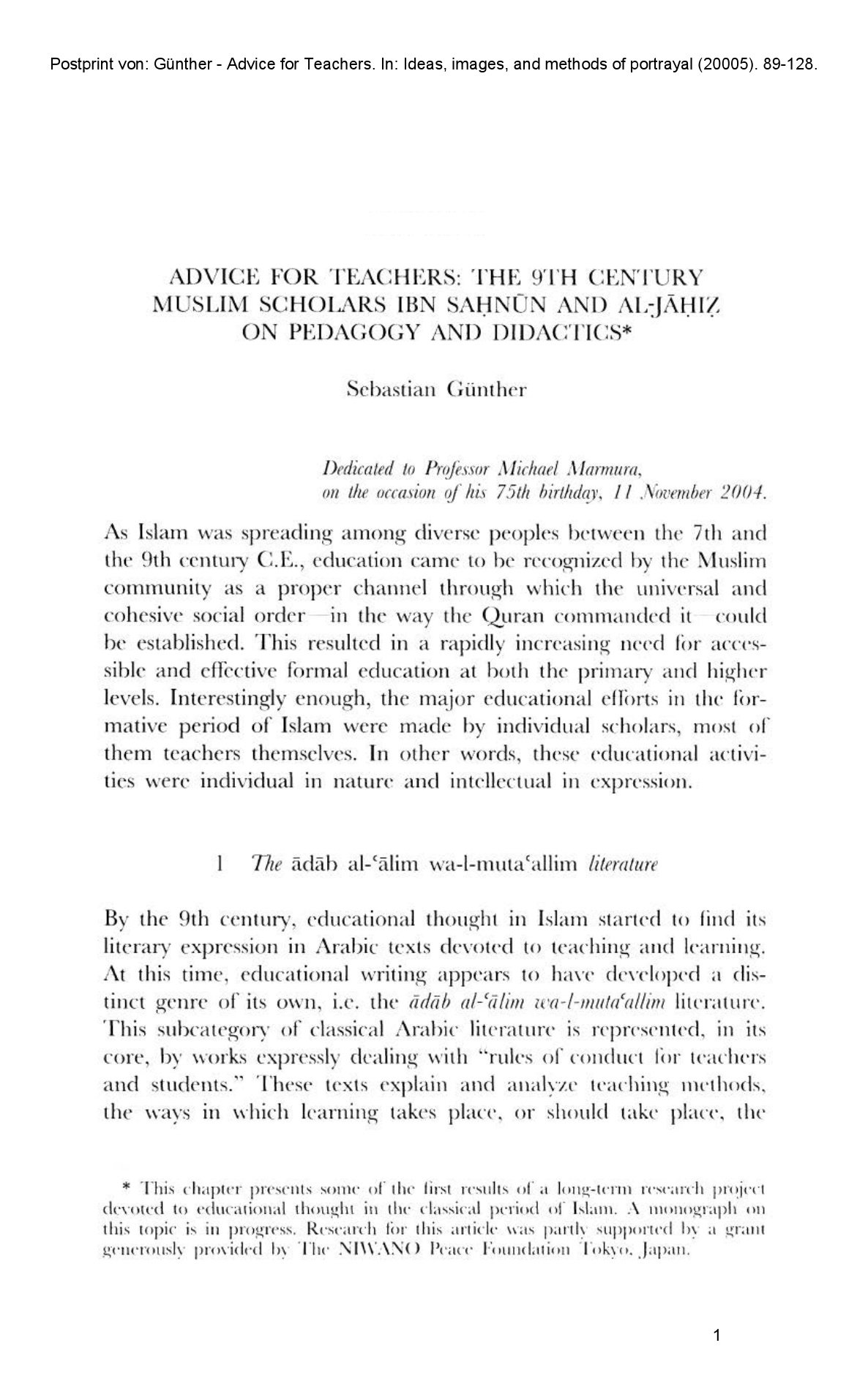 Postprint von: Günther - Advice for Teachers. In: Ideas, images, and methods of portrayal (20005). 89-128.

ADVICE FOR TEACHERS: THE 9TH CENTURY MUSLIM SCHOLARS IBN SAḤNŪN AND AL-JĀḤIẒ ON PEDAGOGY AND DIDACTICS*

Sebastian Günther

Dedicated to Professor Michael Marmura, on the occasion of his 75th birthday, 11 November 2004.

As Islam was spreading among diverse peoples between the 7th and the 9th century C.E., education came to be recognized by the Muslim community as a proper channel through which the universal and cohesive social order—in the way the Quran commanded it—could be established. This resulted in a rapidly increasing need for accessible and effective formal education at both the primary and higher levels. Interestingly enough, the major educational efforts in the formative period of Islam were made by individual scholars, most of them teachers themselves. In other words, these educational activities were individual in nature and intellectual in expression.

1 The ādāb al-ʿālim wa-l-mutaʿallim literature

By the 9th century, educational thought in Islam started to find its literary expression in Arabic texts devoted to teaching and learning. At this time, educational writing appears to have developed a distinct genre of its own, i.e. the ādāb al-ʿālim wa-l-mutaʿallim literature. This subcategory of classical Arabic literature is represented, in its core, by works expressly dealing with "rules of conduct for teachers and students." These texts explain and analyze teaching methods, the ways in which learning takes place, or should take place, the

* This chapter presents some of the first results of a long-term research project devoted to educational thought in the classical period of Islam. A monograph on this topic is in progress. Research for this article was partly supported by a grant generously provided by The NIWANO Peace Foundation Tokyo, Japan.

1